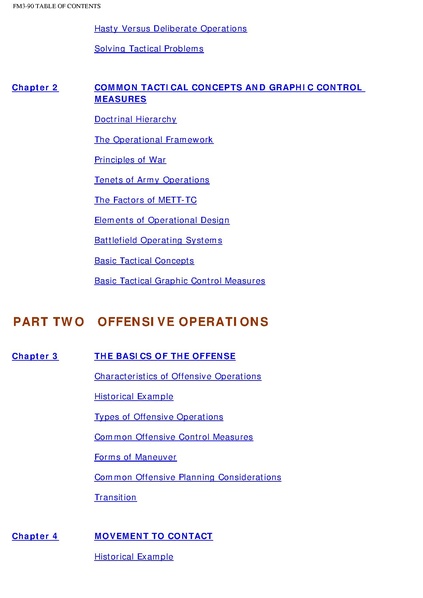 FM3-90 TABLE OF CONTENTS

Hasty Versus Deliberate Operations

Solving Tactical Problems

Chapter 2

COMMON TACTICAL CONCEPTS AND GRAPHIC CONTROL MEASURES

Doctrinal Hierarchy

The Operational Framework

Principles of War

Tenets of Army Operations

The Factors of METT-TC

Elements of Operational Design

Battlefield Operating Systems

Basic Tactical Concepts

Basic Tactical Graphic Control Measures

PART TWO OFFENSIVE OPERATIONS

Chapter 3

THE BASICS OF THE OFFENSE

Characteristics of Offensive Operations

Historical Example

Types of Offensive Operations

Common Offensive Control Measures

Forms of Maneuver

Common Offensive Planning Considerations

Transition

Chapter 4

MOVEMENT TO CONTACT

Historical Example